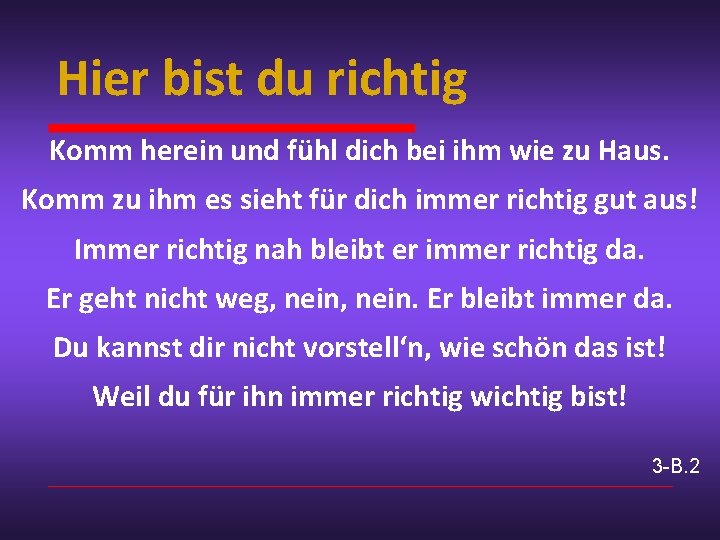 Hier bist du richtig

Komm herein und fühl dich bei ihm wie zu Haus.
Komm zu ihm es sieht für dich immer richtig gut aus!
Immer richtig nah bleibt er immer richtig da.
Er geht nicht weg, nein, nein. Er bleibt immer da.
Du kannst dir nicht vorstell‘n, wie schön das ist!
Weil du für ihn immer richtig wichtig bist!

3-B.2